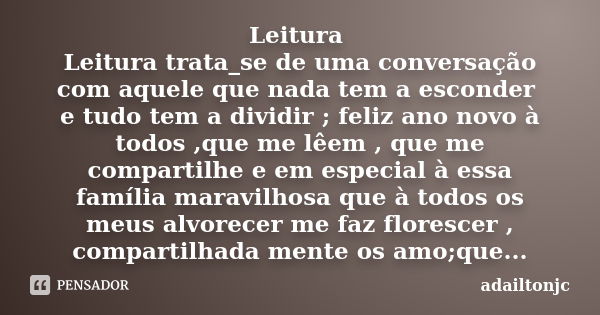 Leitura
Leitura trata_se de uma conversação com aquele que nada tem a esconder e tudo tem a dividir ; feliz ano novo à todos ,que me lêem , que me compartilhe e em especial à essa família maravilhosa que à todos os meus alvorecer me faz florescer , compartilhada mente os amo;que...

PENSADOR

adailtonjc